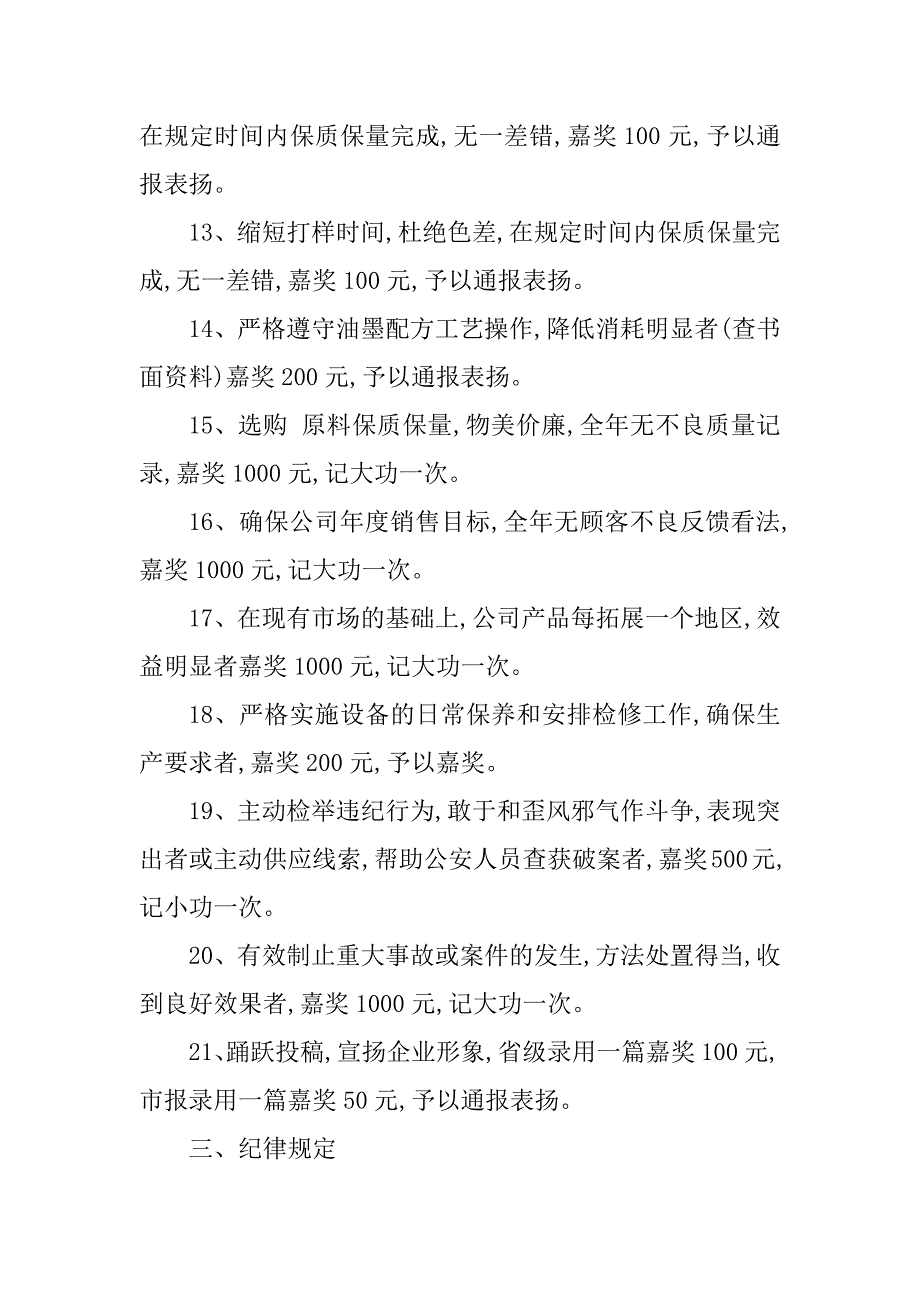 在规定时间内保质保量完成,无一差错,嘉奖 100 元,予以通报表扬。

13、缩短打样时间,杜绝色差,在规定时间内保质保量完成,无一差错,嘉奖 100 元,予以通报表扬。

14、严格遵守油墨配方工艺操作,降低消耗明显者(查书面资料)嘉奖 200 元,予以通报表扬。

15、选购 原料保质保量,物美价廉,全年无不良质量记录,嘉奖 1000 元,记大功一次。

16、确保公司年度销售目标,全年无顾客不良反馈看法,嘉奖 1000 元,记大功一次。

17、在现有市场的基础上,公司产品每拓展一个地区,效益明显者嘉奖 1000 元,记大功一次。

18、严格实施设备的日常保养和安排检修工作,确保生产要求者,嘉奖 200 元,予以嘉奖。

19、主动检举违纪行为,敢于和歪风邪气作斗争,表现突出者或主动供应线索,帮助公安人员查获破案者,嘉奖500元,记小功一次。

20、有效制止重大事故或案件的发生,方法处置得当,收到良好效果者,嘉奖 1000 元,记大功一次。

21、踊跃投稿,宣扬企业形象,省级录用一篇嘉奖 100 元,市报录用一篇嘉奖 50 元,予以通报表扬。

三、纪律规定